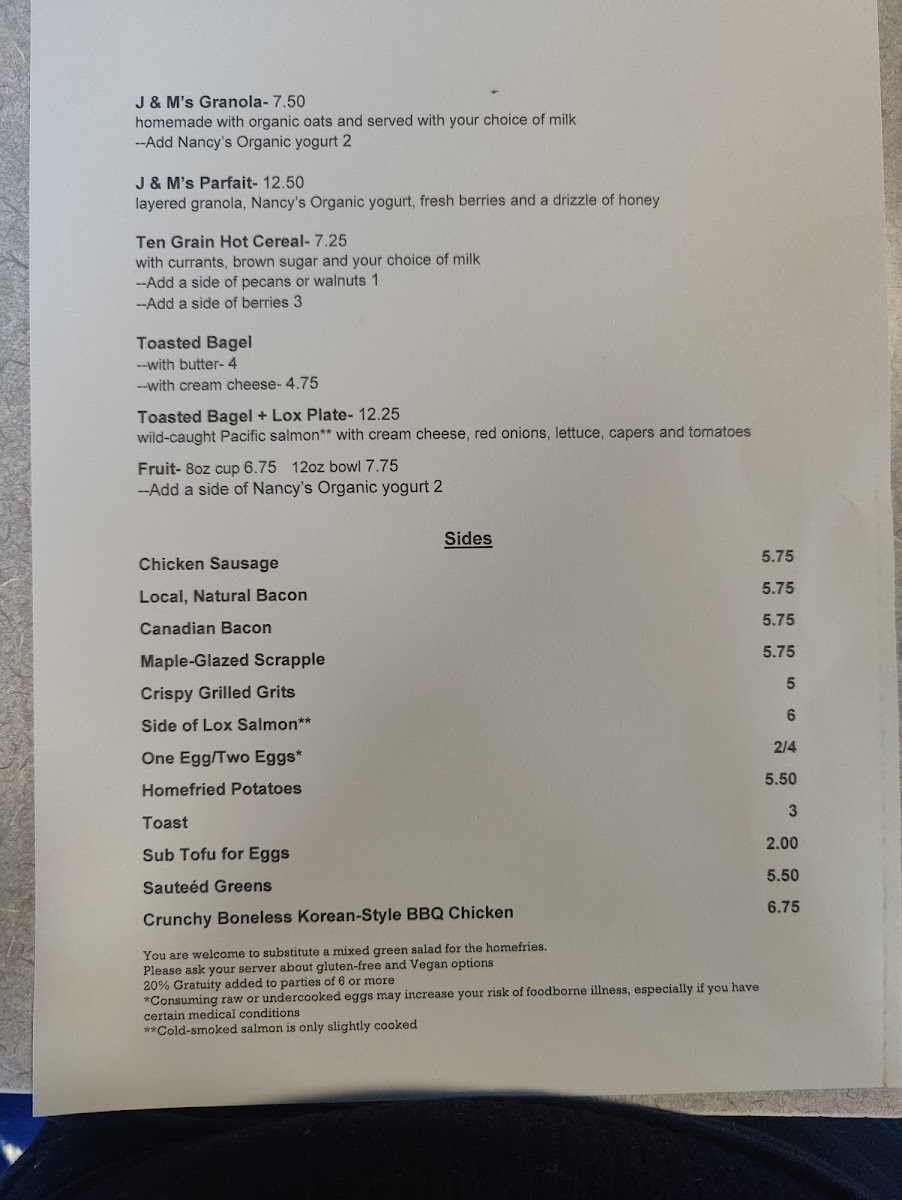 J & M's Granola- 7.50
homemade with organic oats and served with your choice of milk
--Add Nancy's Organic yogurt 2

J & M's Parfait- 12.50
layered granola, Nancy's Organic yogurt, fresh berries and a drizzle of honey

Ten Grain Hot Cereal- 7.25
with currants, brown sugar and your choice of milk
--Add a side of pecans or walnuts 1
--Add a side of berries 3

Toasted Bagel
--with butter- 4
--with cream cheese- 4.75

Toasted Bagel + Lox Plate- 12.25
wild-caught Pacific salmon** with cream cheese, red onions, lettuce, capers and tomatoes

Fruit- 8oz cup 6.75 12oz bowl 7.75
--Add a side of Nancy's Organic yogurt 2

Sides

Chicken Sausage 5.75
Local, Natural Bacon 5.75
Canadian Bacon 5.75
Maple-Glazed Scrapple 5.75
Crispy Grilled Grits 5
Side of Lox Salmon** 6
One Egg/Two Eggs* 2/4
Homefried Potatoes 5.50
Toast 3
Sub Tofu for Eggs 2.00
Sauteéd Greens 5.50
Crunchy Boneless Korean-Style BBQ Chicken 6.75

You are welcome to substitute a mixed green salad for the homefries.
Please ask your server about gluten-free and Vegan options
20% Gratuity added to parties of 6 or more
*Consuming raw or undercooked eggs may increase your risk of foodborne illness, especially if you have certain medical conditions
**Cold-smoked salmon is only slightly cooked